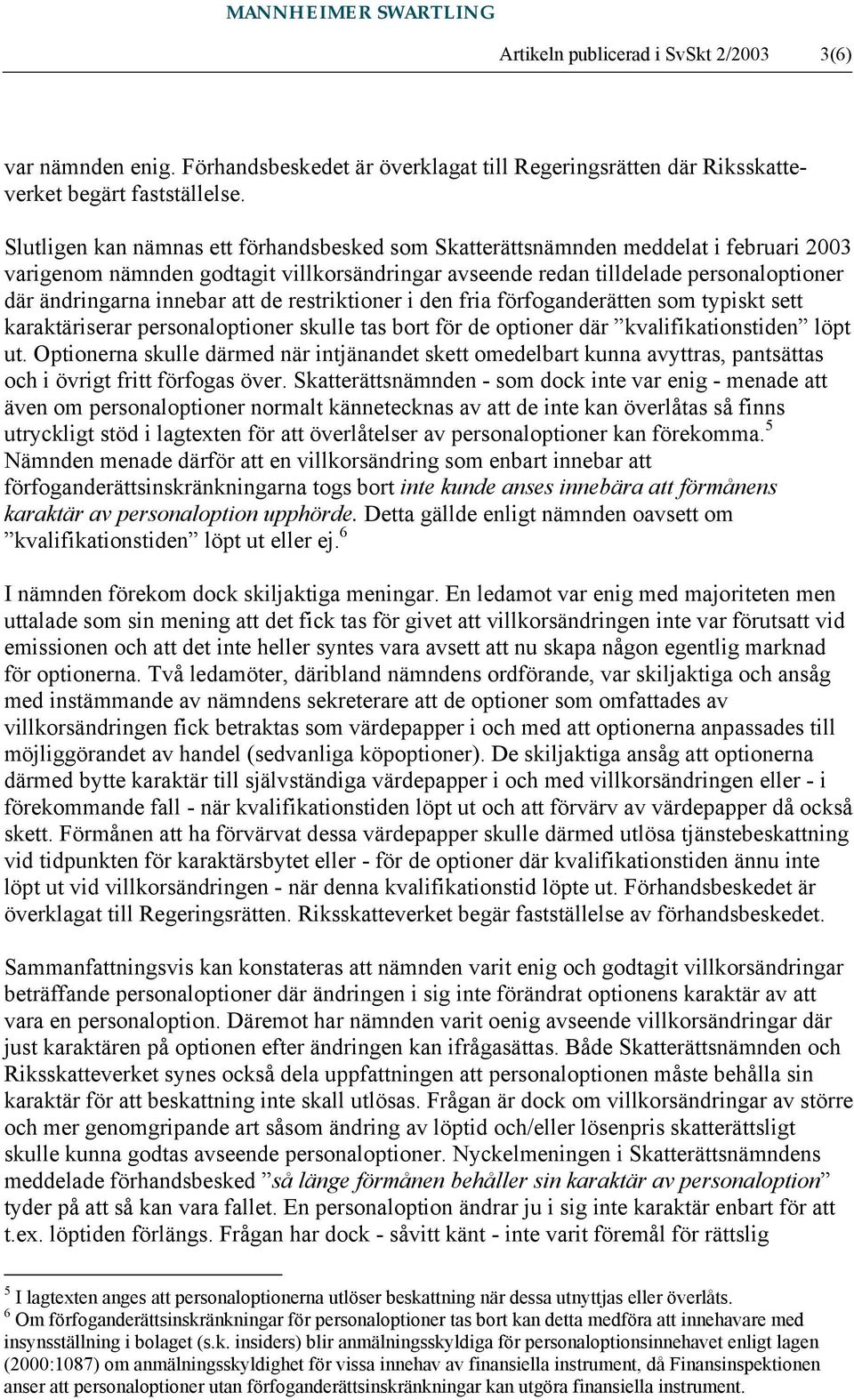 MANNHEIMER SWARTLING

Artikeln publicerad i SvSkt 2/2003 3(6)

var nämnden enig. Förhandsbeskedet är överklagat till Regeringsrätten där Riksskatteverket begärt fastställelse.

Slutligen kan nämnas ett förhandsbesked som Skatterättsnämnden meddelat i februari 2003 varigenom nämnden godtagit villkorsändringar avseende redan tilldelade personaloptioner där ändringarna innebar att de restriktioner i den fria förfoganderätten som typiskt sett karaktäriserar personaloptioner skulle tas bort för de optioner där ”kvalifikationstiden” löpt ut. Optionerna skulle därmed när intjänandet skett omedelbart kunna avyttras, pantsättas och i övrigt fritt förfogas över. Skatterättsnämnden - som dock inte var enig - menade att även om personaloptioner normalt kännetecknas av att de inte kan överlåtas så finns utryckligt stöd i lagtexten för att överlåtelser av personaloptioner kan förekomma.$^5$ Nämnden menade därför att en villkorsändring som enbart innebar att förfoganderättsinskränkningarna togs bort inte kunde anses innebära att förmånens karaktär av personaloption upphörde. Detta gällde enligt nämnden oavsett om ”kvalifikationstiden” löpt ut eller ej.$^6$

I nämnden förekom dock skiljaktiga meningar. En ledamot var enig med majoriteten men uttalade som sin mening att det fick tas för givet att villkorsändringen inte var förutsatt vid emissionen och att det inte heller syntes vara avsett att nu skapa någon egentlig marknad för optionerna. Två ledamöter, däribland nämndens ordförande, var skiljaktiga och ansåg med instämmande av nämndens sekreterare att de optioner som omfattades av villkorsändringen fick betraktas som värdepapper i och med att optionerna anpassades till möjliggörandet av handel (sedvanliga köpoptioner). De skiljaktiga ansåg att optionerna därmed bytte karaktär till självständiga värdepapper i och med villkorsändringen eller - i förekommande fall - när kvalifikationstiden löpt ut och att förvärv av värdepapper då också skett. Förmånen att ha förvärvat dessa värdepapper skulle därmed utlösa tjänstebeskattning vid tidpunkten för karaktärsbytet eller - för de optioner där kvalifikationstiden ännu inte löpt ut vid villkorsändringen - när denna kvalifikationstid löpte ut. Förhandsbeskedet är överklagat till Regeringsrätten. Riksskatteverket begär fastställelse av förhandsbeskedet.

Sammanfattningsvis kan konstateras att nämnden varit enig och godtagit villkorsändringar beträffande personaloptioner där ändringen i sig inte förändrat optionens karaktär av att vara en personaloption. Däremot har nämnden varit oenig avseende villkorsändringar där just karaktären på optionen efter ändringen kan ifrågasättas. Både Skatterättsnämnden och Riksskatteverket synes också dela uppfattningen att personaloptionen måste behålla sin karaktär för att beskattning inte skall utlösas. Frågan är dock om villkorsändringar av större och mer genomgripande art såsom ändring av löptid och/eller lösenpris skatterättsligt skulle kunna godtas avseende personaloptioner. Nyckelmeningen i Skatterättsnämndens meddelade förhandsbesked ”så länge förmånen behåller sin karaktär av personaloption” tyder på att så kan vara fallet. En personaloption ändrar ju i sig inte karaktär enbart för att t.ex. löptiden förlängs. Frågan har dock - såvitt känt - inte varit föremål för rättslig

$^5$ I lagtexten anges att personaloptionerna utlöser beskattning när dessa utnyttjas eller överlåts.
$^6$ Om förfoganderättsinskränkningar för personaloptioner tas bort kan detta medföra att innehavare med insynsställning i bolaget (s.k. insiders) blir anmälningsskyldiga för personaloptionsinnehavet enligt lagen (2000:1087) om anmälningsskyldighet för vissa innehav av finansiella instrument, då Finansinspektionen anser att personaloptioner utan förfoganderättsinskränkningar kan utgöra finansiella instrument.